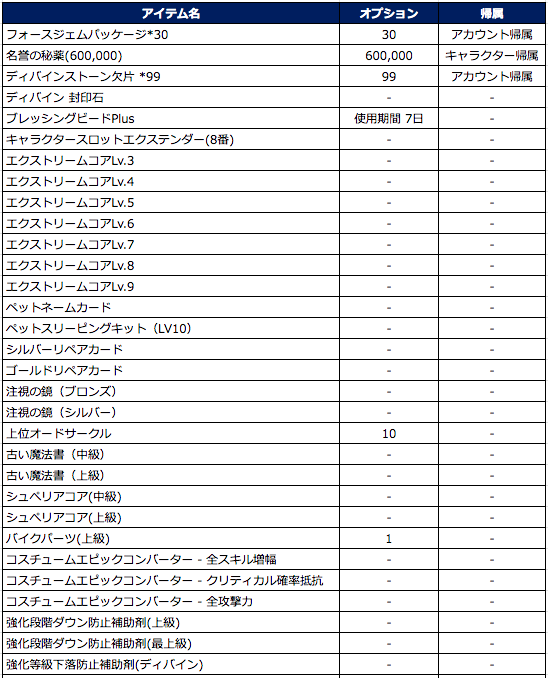 | アイテム名 | オプション | 帰属 |
|---|---|---|
| フォースジェムパッケージ*30 | 30 | アカウント帰属 |
| 名誉の秘薬(600,000) | 600,000 | キャラクター帰属 |
| ディバインストーン欠片 *99 | 99 | アカウント帰属 |
| ディバイン 封印石 | - | - |
| ブレッシングビードPlus | 使用期間 7日 | - |
| キャラクタースロットエクステンダー(8番) | - | - |
| エクストリームコアLv.3 | - | - |
| エクストリームコアLv.4 | - | - |
| エクストリームコアLv.5 | - | - |
| エクストリームコアLv.6 | - | - |
| エクストリームコアLv.7 | - | - |
| エクストリームコアLv.8 | - | - |
| エクストリームコアLv.9 | - | - |
| ペットネームカード | - | - |
| ペットスリーピングキット（LV10） | - | - |
| シルバーリペアカード | - | - |
| ゴールドリペアカード | - | - |
| 注視の鏡（ブロンズ） | - | - |
| 注視の鏡（シルバー） | - | - |
| 上位オードサークル | 10 | - |
| 古い魔法書（中級） | - | - |
| 古い魔法書（上級） | - | - |
| シュペリアコア(中級) | - | - |
| シュペリアコア(上級) | - | - |
| バイクパーツ(上級) | 1 | - |
| コスチュームエピックコンバーター - 全スキル増幅 | - | - |
| コスチュームエピックコンバーター - クリティカル確率抵抗 | - | - |
| コスチュームエピックコンバーター - 全攻撃力 | - | - |
| 強化段階ダウン防止補助剤(上級) | - | - |
| 強化段階ダウン防止補助剤(最上級) | - | - |
| 強化等級下落防止補助剤(ディバイン) | - | - |